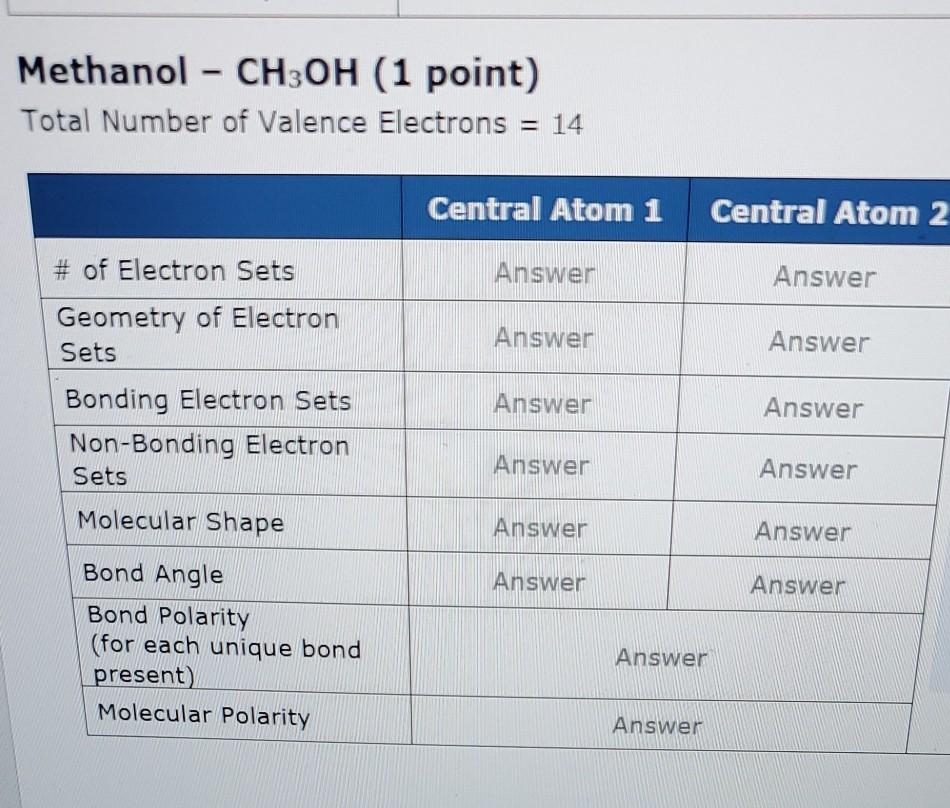 Methanol - $CH_3OH$ (1 point)

Total Number of Valence Electrons = 14

| | Central Atom 1 | Central Atom 2 |
|---|---|---|
| # of Electron Sets | Answer | Answer |
| Geometry of Electron Sets | Answer | Answer |
| Bonding Electron Sets | Answer | Answer |
| Non-Bonding Electron Sets | Answer | Answer |
| Molecular Shape | Answer | Answer |
| Bond Angle | Answer | Answer |
| Bond Polarity (for each unique bond present) | Answer | |
| Molecular Polarity | Answer | |